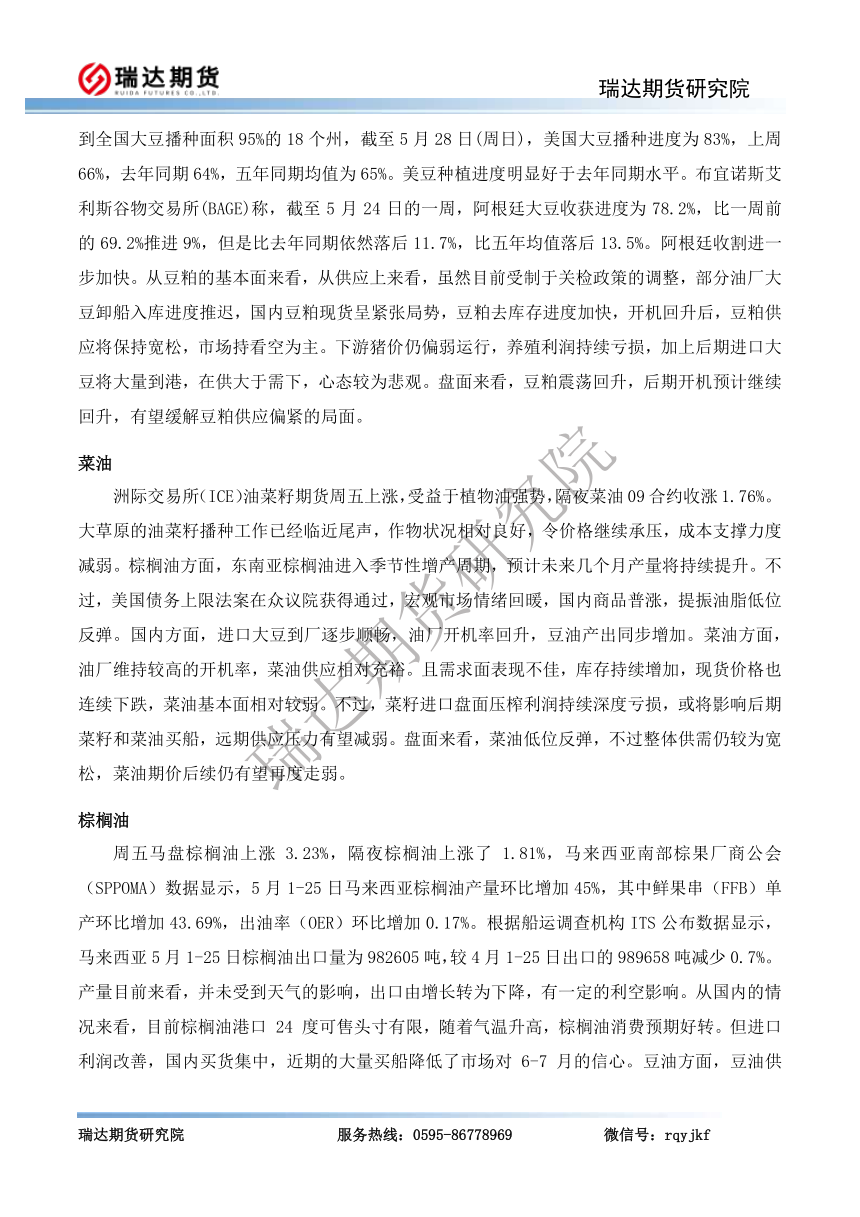 瑞达期货
RUIDA FUTURES CO.,LTD.

瑞达期货研究院

到全国大豆播种面积 95%的 18 个州，截至 5 月 28 日(周日)，美国大豆播种进度为 83%，上周 66%，去年同期 64%，五年同期均值为 65%。美豆种植进度明显好于去年同期水平。布宜诺斯艾利斯谷物交易所(BAGE)称，截至 5 月 24 日的一周，阿根廷大豆收获进度为 78.2%，比一周前的 69.2%推进 9%，但是比去年同期依然落后 11.7%，比五年均值落后 13.5%。阿根廷收割进一步加快。从豆粕的基本面来看，从供应上来看，虽然目前受制于关检政策的调整，部分油厂大豆卸船入库进度推迟，国内豆粕现货呈紧张局势，豆粕去库存进度加快，开机回升后，豆粕供应将保持宽松，市场持看空为主。下游猪价仍偏弱运行，养殖利润持续亏损，加上后期进口大豆将大量到港，在供大于需下，心态较为悲观。盘面来看，豆粕震荡回升，后期开机预计继续回升，有望缓解豆粕供应偏紧的局面。

菜油

洲际交易所(ICE)油菜籽期货周五上涨，受益于植物油强势，隔夜菜油 09 合约收涨 1.76%。大草原的油菜籽播种工作已经临近尾声，作物状况相对良好，令价格继续承压，成本支撑力度减弱。棕榈油方面，东南亚棕榈油进入季节性增产周期，预计未来几个月产量将持续提升。不过，美国债务上限法案在众议院获得通过，宏观市场情绪回暖，国内商品普涨，提振油脂低位反弹。国内方面，进口大豆到厂逐步顺畅，油厂开机率回升，豆油产出同步增加。菜油方面，油厂维持较高的开机率，菜油供应相对充裕。且需求面表现不佳，库存持续增加，现货价格也连续下跌，菜油基本面相对较弱。不过，菜籽进口盘面压榨利润持续深度亏损，或将影响后期菜籽和菜油买船，远期供应压力有望减弱。盘面来看，菜油低位反弹，不过整体供需仍较为宽松，菜油期价后续仍有望再度走弱。

棕榈油

周五马盘棕榈油上涨 3.23%，隔夜棕榈油上涨了 1.81%，马来西亚南部棕果厂商公会（SPPOMA）数据显示，5 月 1-25 日马来西亚棕榈油产量环比增加 45%，其中鲜果串（FFB）单产环比增加 43.69%，出油率（OER）环比增加 0.17%。根据船运调查机构 ITS 公布数据显示，马来西亚 5 月 1-25 日棕榈油出口量为 982605 吨，较 4 月 1-25 日出口的 989658 吨减少 0.7%。产量目前来看，并未受到天气的影响，出口由增长转为下降，有一定的利空影响。从国内的情况来看，目前棕榈油港口 24 度可售头寸有限，随着气温升高，棕榈油消费预期好转。但进口利润改善，国内买货集中，近期的大量买船降低了市场对 6-7 月的信心。豆油方面，豆油供

瑞达期货研究院

瑞达期货研究院　　服务热线：0595-86778969　　微信号：rqyjkf